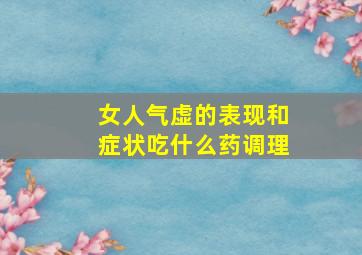 女人气虚的表现和症状吃什么药调理